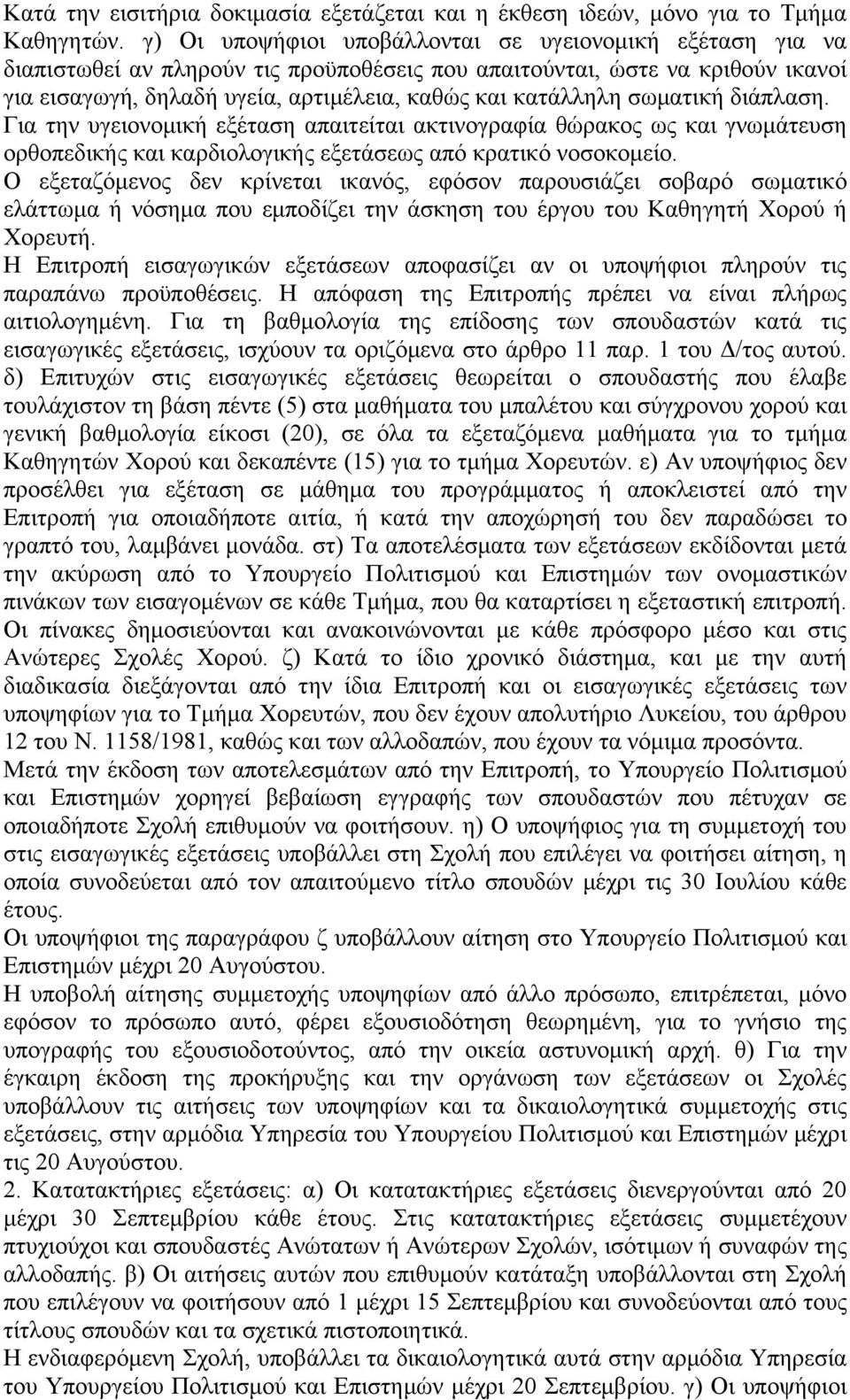 Κατά την εισιτήρια δοκιμασία εξετάζεται και η έκθεση ιδεών, μόνο για το Τμήμα Καθηγητών. γ) Οι υποψήφιοι υποβάλλονται σε υγειονομική εξέταση για να διαπιστωθεί αν πληρούν τις προϋποθέσεις που απαιτούνται, ώστε να κριθούν ικανοί για εισαγωγή, δηλαδή υγεία, αρτιμέλεια, καθώς και κατάλληλη σωματική διάπλαση. Για την υγειονομική εξέταση απαιτείται ακτινογραφία θώρακος ως και γνωμάτευση ορθοπεδικής και καρδιολογικής εξετάσεως από κρατικό νοσοκομείο.
Ο εξεταζόμενος δεν κρίνεται ικανός, εφόσον παρουσιάζει σοβαρό σωματικό ελάττωμα ή νόσημα που εμποδίζει την άσκηση του έργου του Καθηγητή Χορού ή Χορευτή.
Η Επιτροπή εισαγωγικών εξετάσεων αποφασίζει αν οι υποψήφιοι πληρούν τις παραπάνω προϋποθέσεις. Η απόφαση της Επιτροπής πρέπει να είναι πλήρως αιτιολογημένη. Για τη βαθμολογία της επίδοσης των σπουδαστών κατά τις εισαγωγικές εξετάσεις, ισχύουν τα οριζόμενα στο άρθρο 11 παρ. 1 του Δ/τος αυτού. δ) Επιτυχών στις εισαγωγικές εξετάσεις θεωρείται ο σπουδαστής που έλαβε τουλάχιστον τη βάση πέντε (5) στα μαθήματα του μπαλέτου και σύγχρονου χορού και γενική βαθμολογία είκοσι (20), σε όλα τα εξεταζόμενα μαθήματα για το τμήμα Καθηγητών Χορού και δεκαπέντε (15) για το τμήμα Χορευτών. ε) Αν υποψήφιος δεν προσέλθει για εξέταση σε μάθημα του προγράμματος ή αποκλειστεί από την Επιτροπή για οποιαδήποτε αιτία, ή κατά την αποχώρησή του δεν παραδώσει το γραπτό του, λαμβάνει μονάδα. στ) Τα αποτελέσματα των εξετάσεων εκδίδονται μετά την ακύρωση από το Υπουργείο Πολιτισμού και Επιστημών των ονομαστικών πινάκων των εισαγομένων σε κάθε Τμήμα, που θα καταρτίσει η εξεταστική επιτροπή. Οι πίνακες δημοσιεύονται και ανακοινώνονται με κάθε πρόσφορο μέσο και στις Ανώτερες Σχολές Χορού. ζ) Κατά το ίδιο χρονικό διάστημα, και με την αυτή διαδικασία διεξάγονται από την ίδια Επιτροπή και οι εισαγωγικές εξετάσεις των υποψηφίων για το Τμήμα Χορευτών, που δεν έχουν απολυτήριο Λυκείου, του άρθρου 12 του Ν. 1158/1981, καθώς και των αλλοδαπών, που έχουν τα νόμιμα προσόντα.
Μετά την έκδοση των αποτελεσμάτων από την Επιτροπή, το Υπουργείο Πολιτισμού και Επιστημών χορηγεί βεβαίωση εγγραφής των σπουδαστών που πέτυχαν σε οποιαδήποτε Σχολή επιθυμούν να φοιτήσουν. η) Ο υποψήφιος για τη συμμετοχή του στις εισαγωγικές εξετάσεις υποβάλλει στη Σχολή που επιλέγει να φοιτήσει αίτηση, η οποία συνοδεύεται από τον απαιτούμενο τίτλο σπουδών μέχρι τις 30 Ιουλίου κάθε έτους.
Οι υποψήφιοι της παραγράφου ζ υποβάλλουν αίτηση στο Υπουργείο Πολιτισμού και Επιστημών μέχρι 20 Αυγούστου.
Η υποβολή αίτησης συμμετοχής υποψηφίων από άλλο πρόσωπο, επιτρέπεται, μόνο εφόσον το πρόσωπο αυτό, φέρει εξουσιοδότηση θεωρημένη, για το γνήσιο της υπογραφής του εξουσιοδοτούντος, από την οικεία αστυνομική αρχή. θ) Για την έγκαιρη έκδοση της προκήρυξης και την οργάνωση των εξετάσεων οι Σχολές υποβάλλουν τις αιτήσεις των υποψηφίων και τα δικαιολογητικά συμμετοχής στις εξετάσεις, στην αρμόδια Υπηρεσία του Υπουργείου Πολιτισμού και Επιστημών μέχρι τις 20 Αυγούστου.
2. Κατατακτήριες εξετάσεις: α) Οι κατατακτήριες εξετάσεις διενεργούνται από 20 μέχρι 30 Σεπτεμβρίου κάθε έτους. Στις κατατακτήριες εξετάσεις συμμετέχουν πτυχιούχοι και σπουδαστές Ανώτατων ή Ανώτερων Σχολών, ισότιμων ή συναφών της αλλοδαπής. β) Οι αιτήσεις αυτών που επιθυμούν κατάταξη υποβάλλονται στη Σχολή που επιλέγουν να φοιτήσουν από 1 μέχρι 15 Σεπτεμβρίου και συνοδεύονται από τους τίτλους σπουδών και τα σχετικά πιστοποιητικά.
Η ενδιαφερόμενη Σχολή, υποβάλλει τα δικαιολογητικά αυτά στην αρμόδια Υπηρεσία του Υπουργείου Πολιτισμού και Επιστημών μέχρι 20 Σεπτεμβρίου. γ) Οι υποψήφιοι